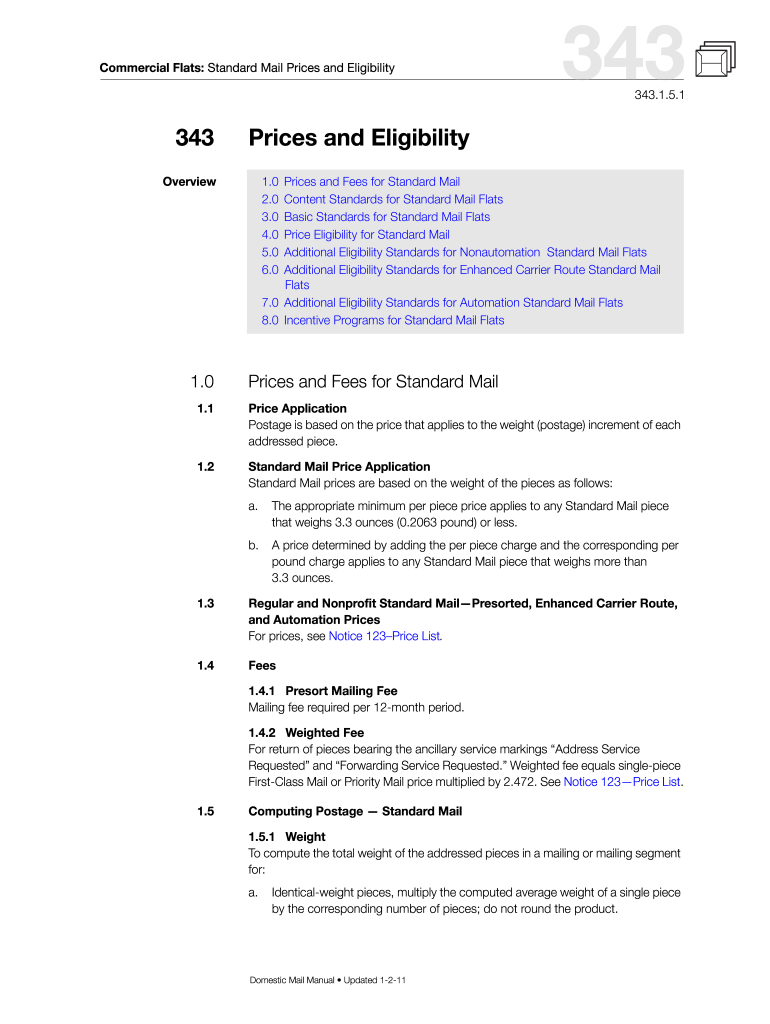 Commercial Flats: Standard Mail Prices and Eligibility

343

343.1.5.1

343 Prices and Eligibility

Overview

1.0 Prices and Fees for Standard Mail
2.0 Content Standards for Standard Mail Flats
3.0 Basic Standards for Standard Mail Flats
4.0 Price Eligibility for Standard Mail
5.0 Additional Eligibility Standards for Nonautomation Standard Mail Flats
6.0 Additional Eligibility Standards for Enhanced Carrier Route Standard Mail Flats
7.0 Additional Eligibility Standards for Automation Standard Mail Flats
8.0 Incentive Programs for Standard Mail Flats

1.0 Prices and Fees for Standard Mail

1.1 Price Application
Postage is based on the price that applies to the weight (postage) increment of each addressed piece.

1.2 Standard Mail Price Application
Standard Mail prices are based on the weight of the pieces as follows:

a. The appropriate minimum per piece price applies to any Standard Mail piece that weighs 3.3 ounces (0.2063 pound) or less.

b. A price determined by adding the per piece charge and the corresponding per pound charge applies to any Standard Mail piece that weighs more than 3.3 ounces.

1.3 Regular and Nonprofit Standard Mail—Presorted, Enhanced Carrier Route, and Automation Prices
For prices, see Notice 123–Price List.

1.4 Fees

1.4.1 Presort Mailing Fee
Mailing fee required per 12-month period.

1.4.2 Weighted Fee
For return of pieces bearing the ancillary service markings “Address Service Requested” and “Forwarding Service Requested.” Weighted fee equals single-piece First-Class Mail or Priority Mail price multiplied by 2.472. See Notice 123—Price List.

1.5 Computing Postage — Standard Mail

1.5.1 Weight
To compute the total weight of the addressed pieces in a mailing or mailing segment for:

a. Identical-weight pieces, multiply the computed average weight of a single piece by the corresponding number of pieces; do not round the product.

Domestic Mail Manual • Updated 1-2-11